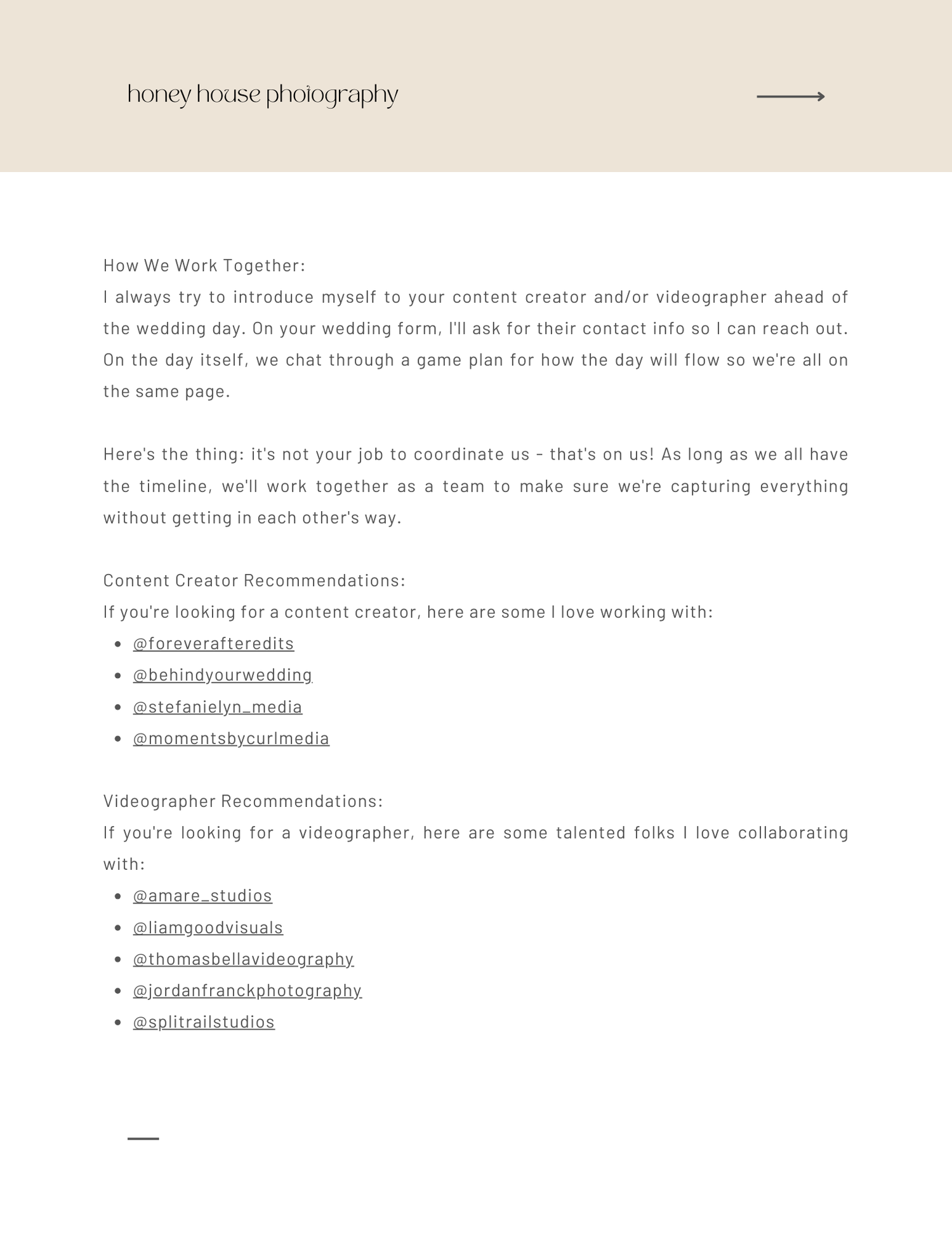 honey house photography

How We Work Together:
I always try to introduce myself to your content creator and/or videographer ahead of the wedding day. On your wedding form, I'll ask for their contact info so I can reach out. On the day itself, we chat through a game plan for how the day will flow so we're all on the same page.

Here's the thing: it's not your job to coordinate us - that's on us! As long as we all have the timeline, we'll work together as a team to make sure we're capturing everything without getting in each other's way.

Content Creator Recommendations:
If you're looking for a content creator, here are some I love working with:
- @foreverafteredits
- @behindyourwedding
- @stefanielyn_media
- @momentsbycurlmedia

Videographer Recommendations:
If you're looking for a videographer, here are some talented folks I love collaborating with:
- @amare_studios
- @liamgoodvisuals
- @thomasbellavideography
- @jordanfranckphotography
- @splitrailstudios